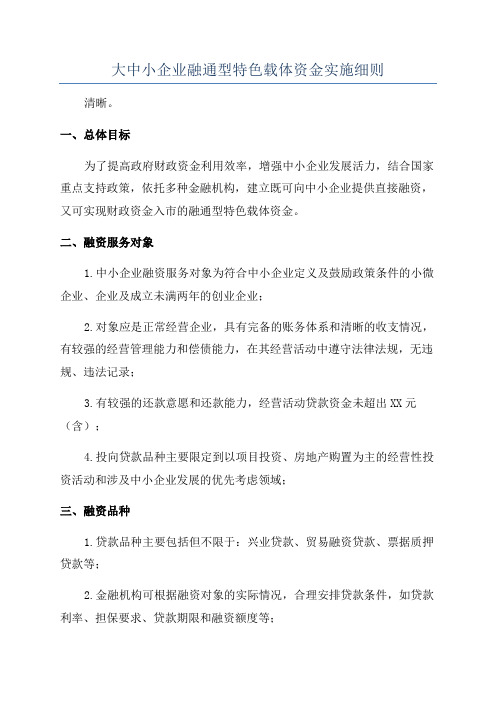 大中小企业融通型特色载体资金实施细则

清晰。

一、总体目标

为了提高政府财政资金利用效率，增强中小企业发展活力，结合国家重点支持政策，依托多种金融机构，建立既可向中小企业提供直接融资，又可实现财政资金入市的融通型特色载体资金。

二、融资服务对象

1.中小企业融资服务对象为符合中小企业定义及鼓励政策条件的小微企业、企业及成立未满两年的创业企业；

2.对象应是正常经营企业，具有完备的账务体系和清晰的收支情况，有较强的经营管理能力和偿债能力，在其经营活动中遵守法律法规，无违规、违法记录；

3.有较强的还款意愿和还款能力，经营活动贷款资金未超出XX元（含）；

4.投向贷款品种主要限定到以项目投资、房地产购置为主的经营性投资活动和涉及中小企业发展的优先考虑领域；

三、融资品种

1.贷款品种主要包括但不限于：兴业贷款、贸易融资贷款、票据质押贷款等；

2.金融机构可根据融资对象的实际情况，合理安排贷款条件，如贷款利率、担保要求、贷款期限和融资额度等；